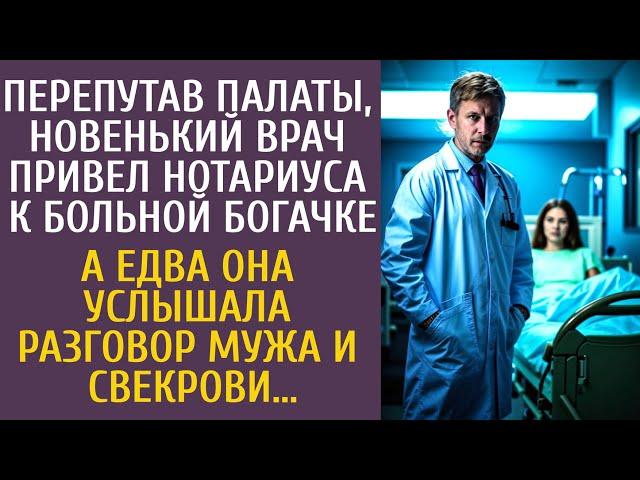 ПЕРЕПУТАВ ПАЛАТЫ, НОВЕНЬКИЙ ВРАЧ ПРИВЕЛ НОТАРИУСА К БОЛЬНОЙ БОГАЧКЕ

А ЕДВА ОНА УСЛЫШАЛА РАЗГОВОР МУЖА И СВЕКРОВИ...